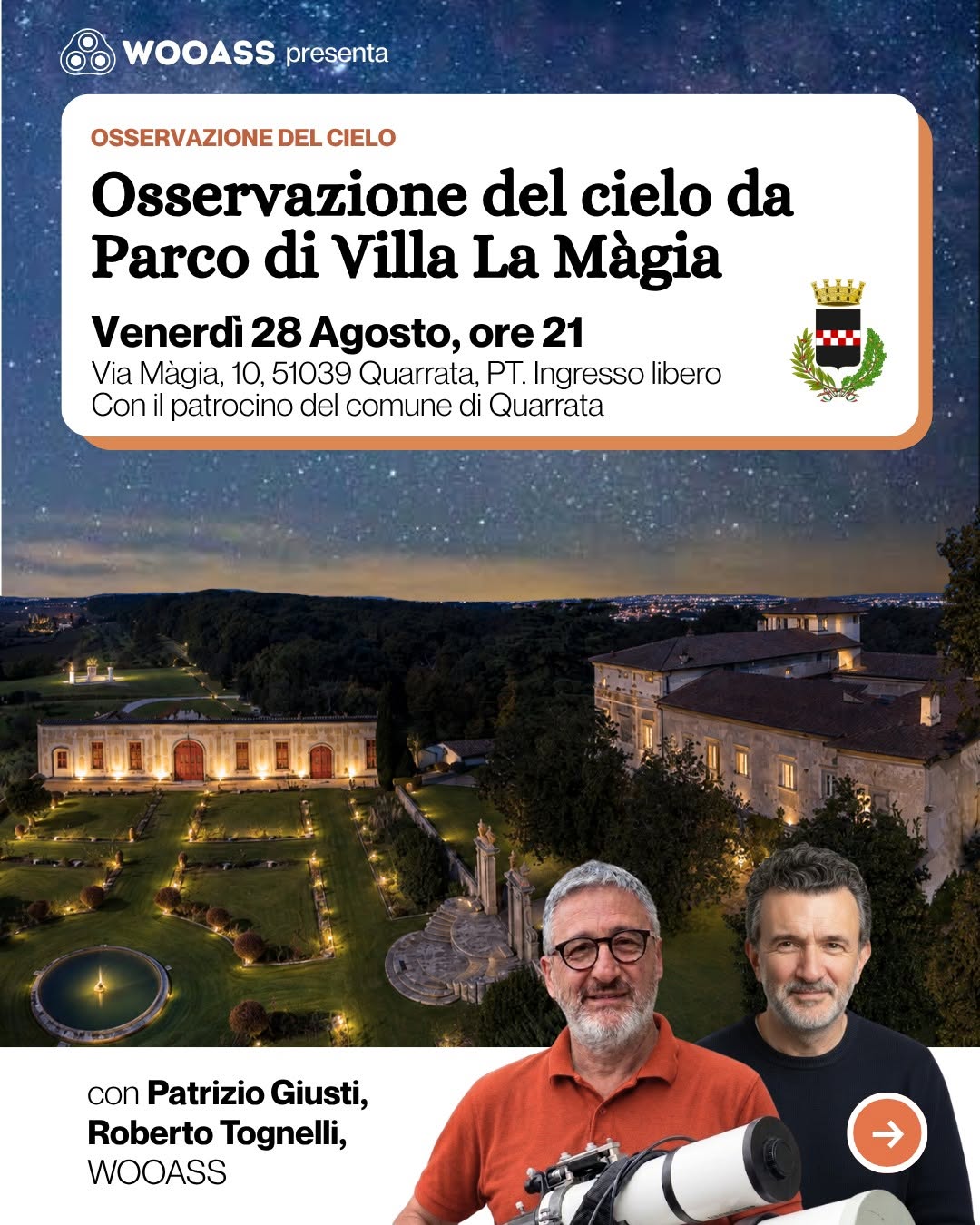 WOOASS presenta

OSSERVAZIONE DEL CIELO

Osservazione del cielo da Parco di Villa La Màgia

Venerdì 28 Agosto, ore 21

Via Màgia, 10, 51039 Quarrata, PT. Ingresso libero
Con il patrocino del comune di Quarrata

con Patrizio Giusti,
Roberto Tognelli,
WOOASS

→